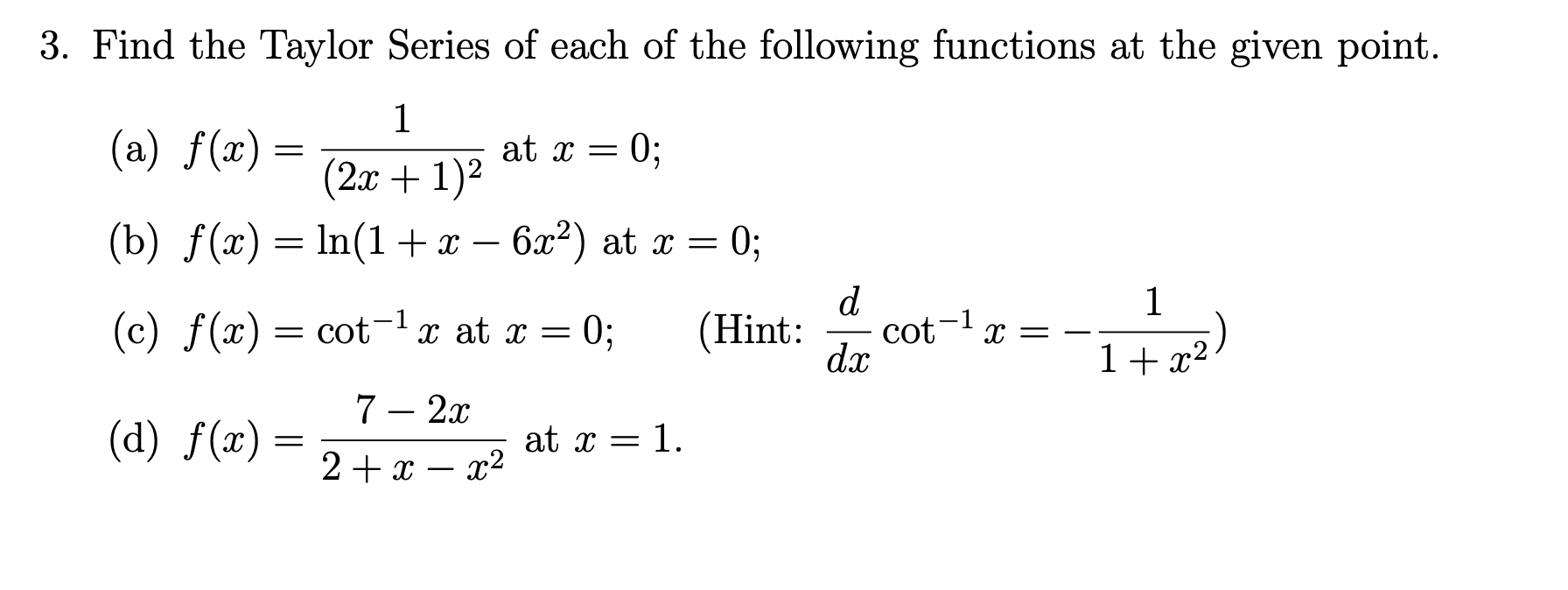 3. Find the Taylor Series of each of the following functions at the given point.

(a) $f(x) = \frac{1}{(2x+1)^2}$ at $x = 0$;

(b) $f(x) = \ln(1 + x - 6x^2)$ at $x = 0$;

(c) $f(x) = \cot^{-1} x$ at $x = 0$; (Hint: $\frac{d}{dx} \cot^{-1} x = -\frac{1}{1+x^2}$)

(d) $f(x) = \frac{7-2x}{2+x-x^2}$ at $x = 1$.